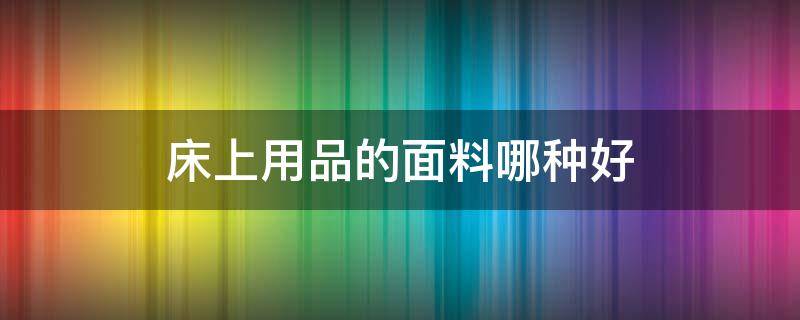 床上用品的面料哪种好